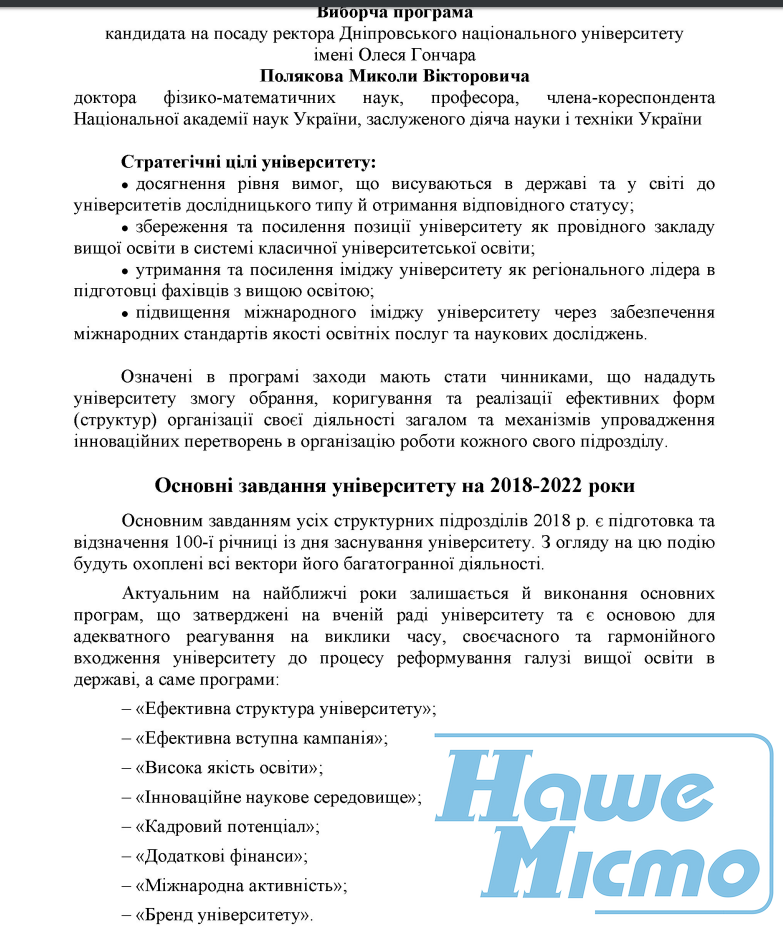 Виборча програма
кандидата на посаду ректора Дніпровського національного університету імені Олеся Гончара
Полякова Миколи Вікторовича
доктора фізико-математичних наук, професора, члена-кореспондента Національної академії наук України, заслуженого діяча науки і техніки України

Стратегічні цілі університету:
• досягнення рівня вимог, що висуваються в державі та у світі до університетів дослідницького типу й отримання відповідного статусу;
• збереження та посилення позиції університету як провідного закладу вищої освіти в системі класичної університетської освіти;
• утримання та посилення іміджу університету як регіонального лідера в підготовці фахівців з вищою освітою;
• підвищення міжнародного іміджу університету через забезпечення міжнародних стандартів якості освітніх послуг та наукових досліджень.

Означені в програмі заходи мають стати чинниками, що нададуть університету змогу обрання, коригування та реалізації ефективних форм (структур) організації своєї діяльності загалом та механізмів упровадження інноваційних перетворень в організацію роботи кожного свого підрозділу.

Основні завдання університету на 2018-2022 роки

Основним завданням усіх структурних підрозділів 2018 р. є підготовка та відзначення 100-ї річниці із дня заснування університету. З огляду на цю подію будуть охоплені всі вектори його багатогранної діяльності.

Актуальним на найближчі роки залишається й виконання основних програм, що затверджені на вченій раді університету та є основою для адекватного реагування на виклики часу, своєчасного та гармонійного входження університету до процесу реформування галузі вищої освіти в державі, а саме програми:

– «Ефективна структура університету»;
– «Ефективна вступна кампанія»;
– «Висока якість освіти»;
– «Інноваційне наукове середовище»;
– «Кадровий потенціал»;
– «Додаткові фінанси»;
– «Міжнародна активність»;
– «Бренд університету».

Наше Місто